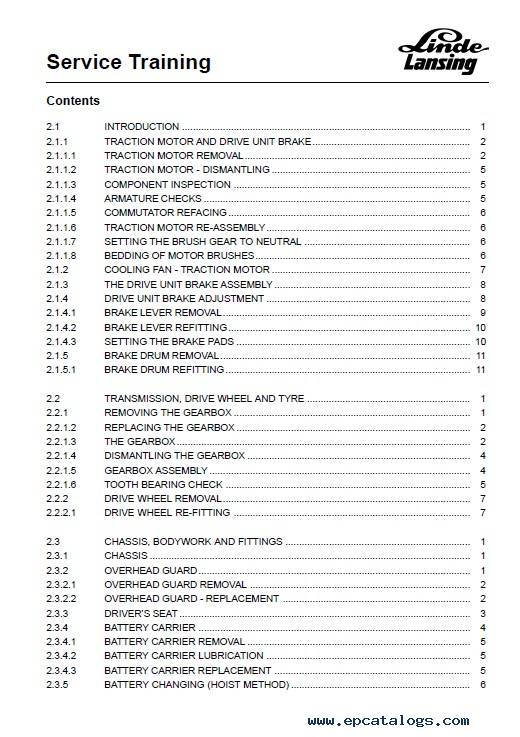 Service Training

Linde Lansing

Contents

| | | |
|---|---|---|
| 2.1 | INTRODUCTION | 1 |
| 2.1.1 | TRACTION MOTOR AND DRIVE UNIT BRAKE | 2 |
| 2.1.1.1 | TRACTION MOTOR REMOVAL | 2 |
| 2.1.1.2 | TRACTION MOTOR - DISMANTLING | 5 |
| 2.1.1.3 | COMPONENT INSPECTION | 5 |
| 2.1.1.4 | ARMATURE CHECKS | 5 |
| 2.1.1.5 | COMMUTATOR REFACING | 6 |
| 2.1.1.6 | TRACTION MOTOR RE-ASSEMBLY | 6 |
| 2.1.1.7 | SETTING THE BRUSH GEAR TO NEUTRAL | 6 |
| 2.1.1.8 | BEDDING OF MOTOR BRUSHES | 6 |
| 2.1.2 | COOLING FAN - TRACTION MOTOR | 7 |
| 2.1.3 | THE DRIVE UNIT BRAKE ASSEMBLY | 8 |
| 2.1.4 | DRIVE UNIT BRAKE ADJUSTMENT | 8 |
| 2.1.4.1 | BRAKE LEVER REMOVAL | 9 |
| 2.1.4.2 | BRAKE LEVER REFITTING | 10 |
| 2.1.4.3 | SETTING THE BRAKE PADS | 10 |
| 2.1.5 | BRAKE DRUM REMOVAL | 11 |
| 2.1.5.1 | BRAKE DRUM REFITTING | 11 |
| 2.2 | TRANSMISSION, DRIVE WHEEL AND TYRE | 1 |
| 2.2.1 | REMOVING THE GEARBOX | 1 |
| 2.2.1.2 | REPLACING THE GEARBOX | 2 |
| 2.2.1.3 | THE GEARBOX | 2 |
| 2.2.1.4 | DISMANTLING THE GEARBOX | 4 |
| 2.2.1.5 | GEARBOX ASSEMBLY | 4 |
| 2.2.1.6 | TOOTH BEARING CHECK | 5 |
| 2.2.2 | DRIVE WHEEL REMOVAL | 7 |
| 2.2.2.1 | DRIVE WHEEL RE-FITTING | 7 |
| 2.3 | CHASSIS, BODYWORK AND FITTINGS | 1 |
| 2.3.1 | CHASSIS | 1 |
| 2.3.2 | OVERHEAD GUARD | 1 |
| 2.3.2.1 | OVERHEAD GUARD REMOVAL | 2 |
| 2.3.2.2 | OVERHEAD GUARD - REPLACEMENT | 2 |
| 2.3.3 | DRIVER'S SEAT | 3 |
| 2.3.4 | BATTERY CARRIER | 4 |
| 2.3.4.1 | BATTERY CARRIER REMOVAL | 5 |
| 2.3.4.2 | BATTERY CARRIER LUBRICATION | 5 |
| 2.3.4.3 | BATTERY CARRIER REPLACEMENT | 5 |
| 2.3.5 | BATTERY CHANGING (HOIST METHOD) | 6 |

www.epcatalogs.com